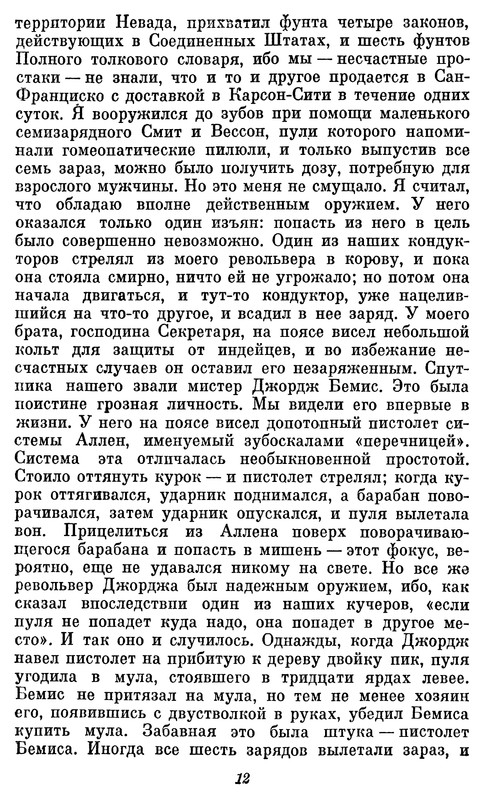 территории Невада, прихватил фунта четыре законов, действующих в Соединенных Штатах, и шесть фунтов Полного толкового словаря, ибо мы — несчастные простаки — не знали, что и то и другое продается в Сан-Франциско с доставкой в Карсон-Сити в течение одних суток. Я вооружился до зубов при помощи маленького семизарядного Смит и Вессон, пули которого напоминали гомеопатические пилюли, и только выпустив все семь зараз, можно было получить дозу, потребную для взрослого мужчины. Но это меня не смущало. Я считал, что обладаю вполне действенным оружием. У него оказался только один изъян: попасть из него в цель было совершенно невозможно. Один из наших кондукторов стрелял из моего револьвера в корову, и пока она стояла смирно, ничто ей не угрожало; но потом она начала двигаться, и тут-то кондуктор, уже нацелившийся на что-то другое, и всадил в нее заряд. У моего брата, господина Секретаря, на поясе висел небольшой кольт для защиты от индейцев, и во избежание несчастных случаев он оставил его незаряженным. Спутника нашего звали мистер Джордж Бемис. Это была поистине грозная личность. Мы видели его впервые в жизни. У него на поясе висел допотопный пистолет системы Аллен, именуемый зубоскалами «перечницей». Система эта отличалась необыкновенной простотой. Стоило оттянуть курок — и пистолет стрелял; когда курок оттягивался, ударник поднимался, а барабан поворачивался, затем ударник опускался, и пуля вылетала вон. Прицелиться из Аллена поверх поворачивающегося барабана и попасть в мишень — этот фокус, вероятно, еще не удавался никому на свете. Но все же револьвер Джорджа был надежным оружием, ибо, как сказал впоследствии один из наших кучеров, «если пуля не попадет куда надо, она попадет в другое место». И так оно и случилось. Однажды, когда Джордж навел пистолет на прибитую к дереву двойку пик, пуля угодила в мула, стоявшего в тридцати ярдах левее. Бемис не притязал на мула, но тем не менее хозяин его, появившись с двустволкой в руках, убедил Бемиса купить мула. Забавная это была штука — пистолет Бемиса. Иногда все шесть зарядов вылетали зараз, и

12